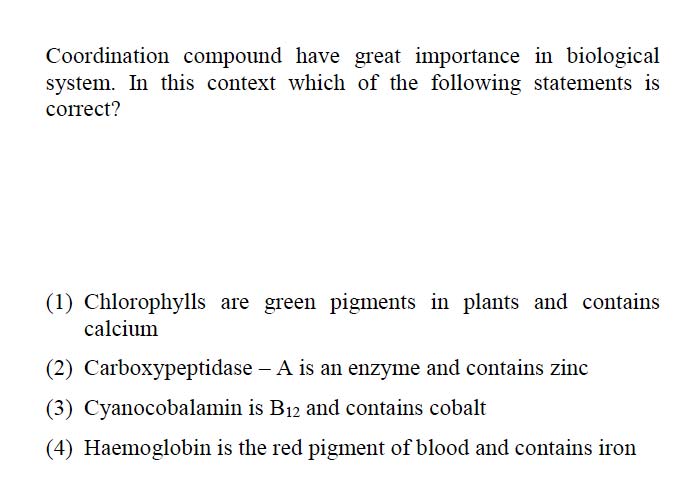 Coordination compound have great importance in biological system. In this context which of the following statements is correct?

(1) Chlorophylls are green pigments in plants and contains calcium

(2) Carboxypeptidase – A is an enzyme and contains zinc

(3) Cyanocobalamin is $B_{12}$ and contains cobalt

(4) Haemoglobin is the red pigment of blood and contains iron